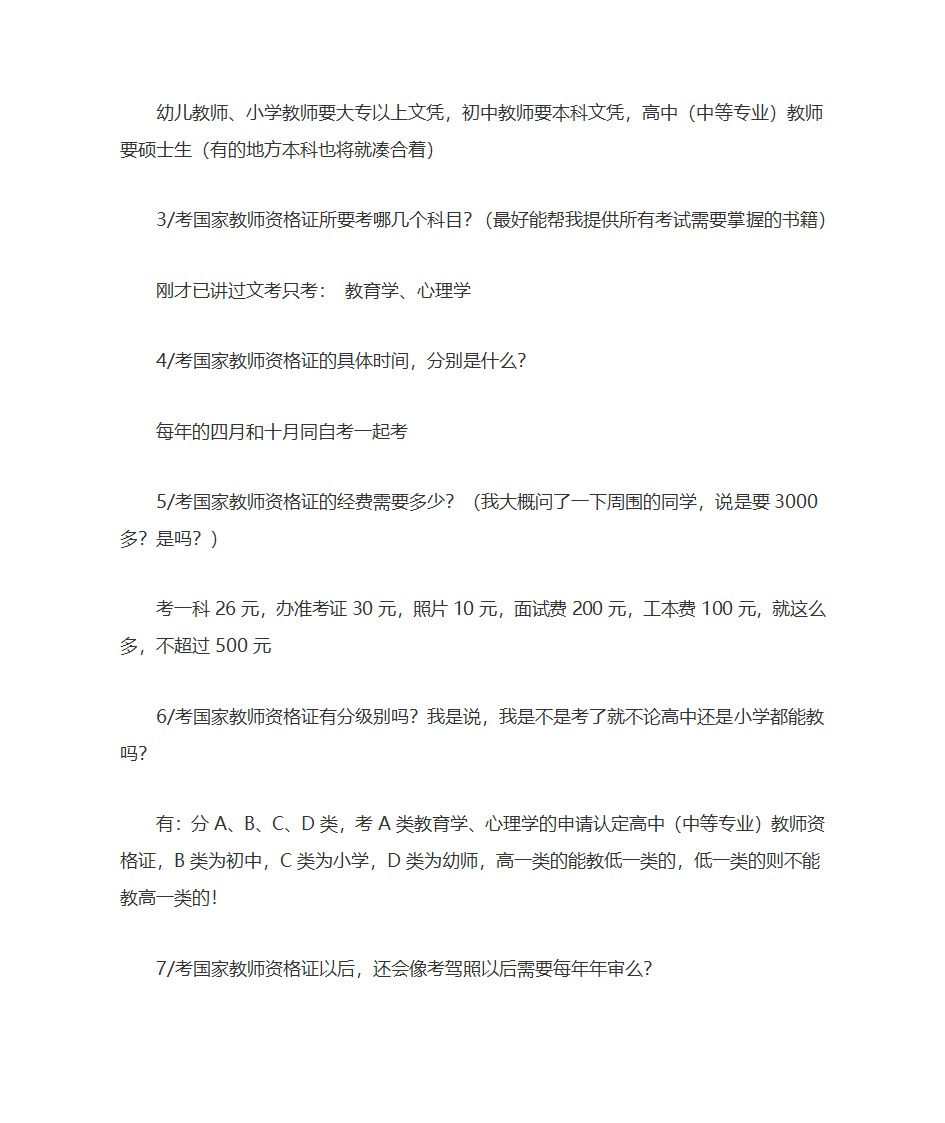 幼儿教师、小学教师要大专以上文凭，初中教师要本科文凭，高中（中等专业）教师要硕士生（有的地方本科也将就凑合着）

3/考国家教师资格证所要考哪几个科目？（最好能帮我提供所有考试需要掌握的书籍）

刚才已讲过文考只考：　教育学、心理学

4/考国家教师资格证的具体时间，分别是什么？

每年的四月和十月同自考一起考

5/考国家教师资格证的经费需要多少？（我大概问了一下周围的同学，说是要 3000 多？是吗？）

考一科 26 元，办准考证 30 元，照片 10 元，面试费 200 元，工本费 100 元，就这么多，不超过 500 元

6/考国家教师资格证有分级别吗？我是说，我是不是考了就不论高中还是小学都能教吗？

有：分 A、B、C、D 类，考 A 类教育学、心理学的申请认定高中（中等专业）教师资格证，B 类为初中，C 类为小学，D 类为幼师，高一类的能教低一类的，低一类的则不能教高一类的！

7/考国家教师资格证以后，还会像考驾照以后需要每年年审么？